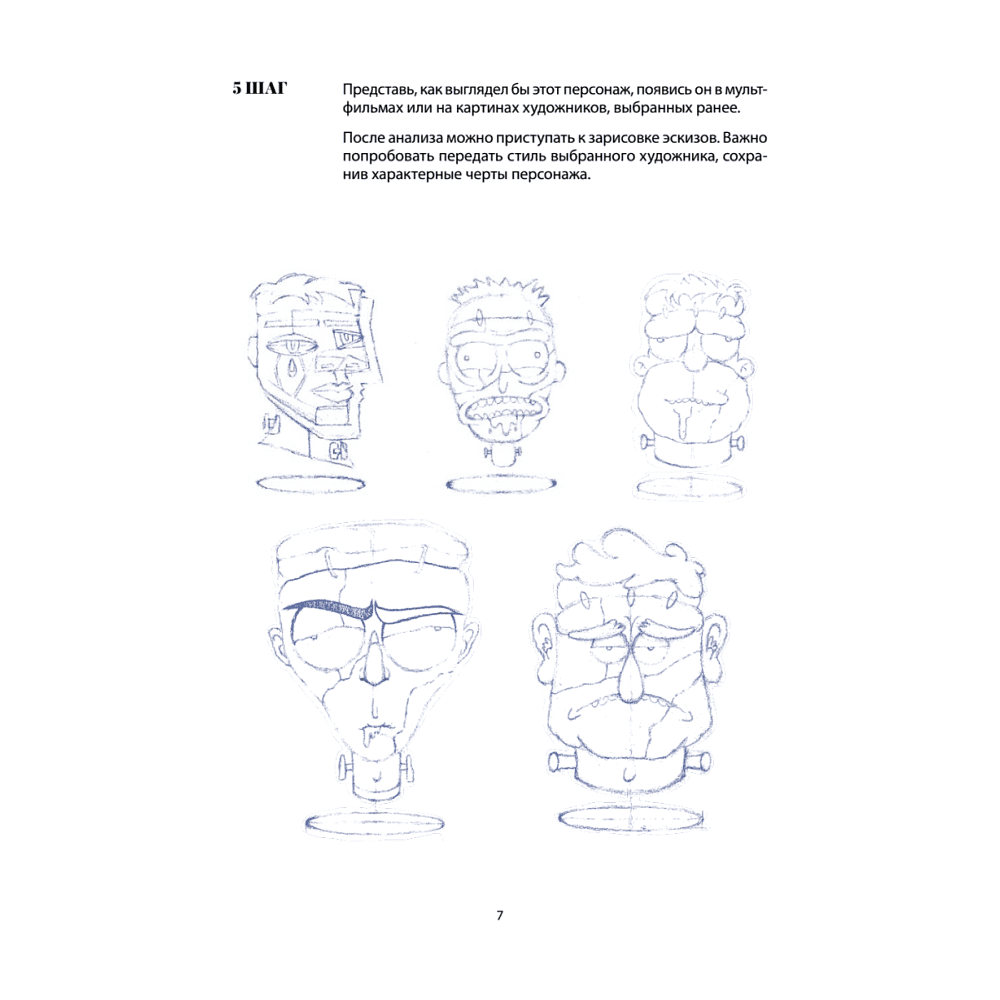 5 ШАГ

Представь, как выглядел бы этот персонаж, появись он в мультфильмах или на картинах художников, выбранных ранее.

После анализа можно приступать к зарисовке эскизов. Важно попробовать передать стиль выбранного художника, сохранив характерные черты персонажа.

7